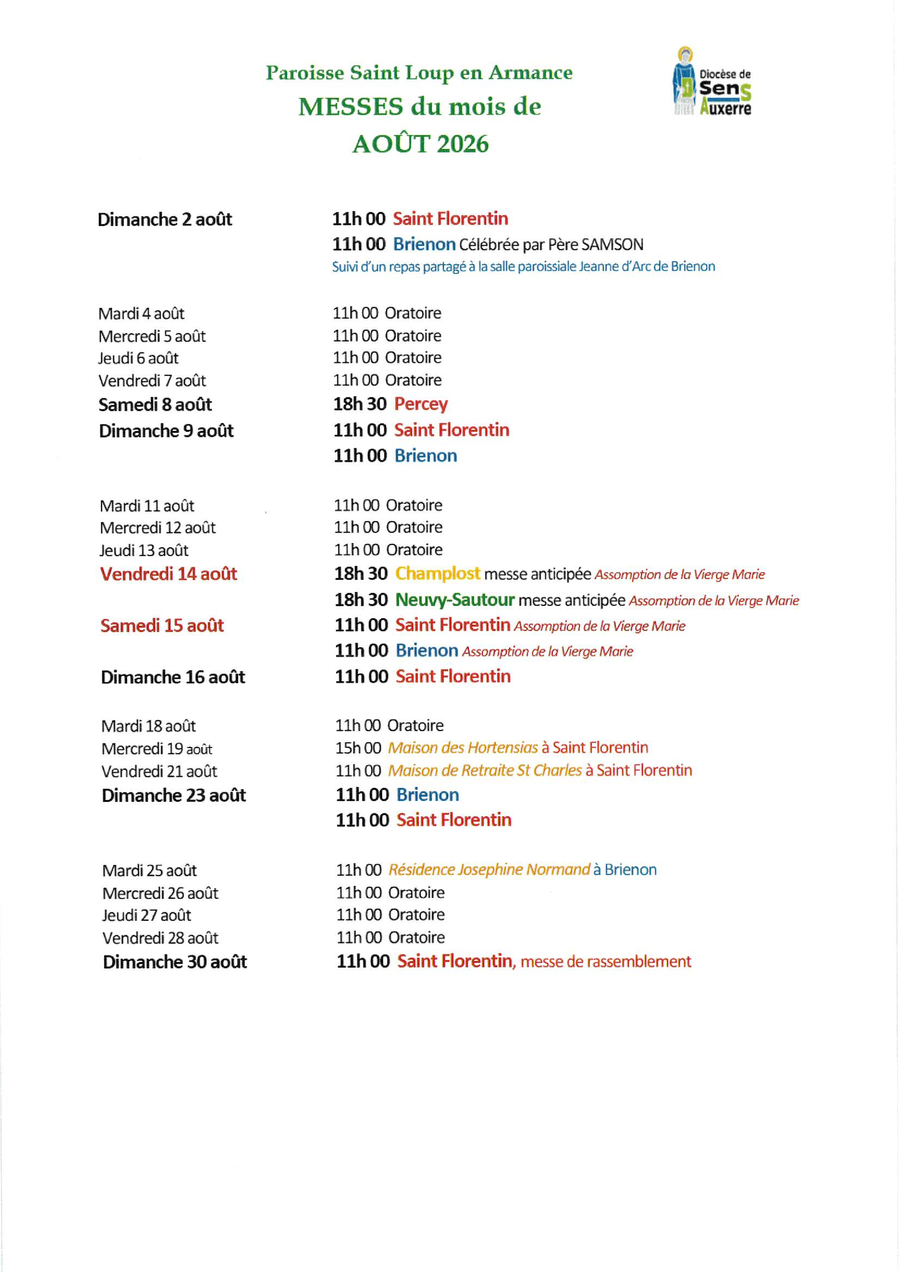 Paroisse Saint Loup en Armance
MESSES du mois de
AOÛT 2026

Diocèse de
Sens
Auxerre

| | |
|---|---|
| Dimanche 2 août | 11h 00 Saint Florentin |
| | 11h 00 Brienon Célébrée par Père SAMSON |
| | Suivi d'un repas partagé à la salle paroissiale Jeanne d'Arc de Brienon |
| Mardi 4 août | 11h 00 Oratoire |
| Mercredi 5 août | 11h 00 Oratoire |
| Jeudi 6 août | 11h 00 Oratoire |
| Vendredi 7 août | 11h 00 Oratoire |
| Samedi 8 août | 18h 30 Percey |
| Dimanche 9 août | 11h 00 Saint Florentin |
| | 11h 00 Brienon |
| Mardi 11 août | 11h 00 Oratoire |
| Mercredi 12 août | 11h 00 Oratoire |
| Jeudi 13 août | 11h 00 Oratoire |
| Vendredi 14 août | 18h 30 Champlost messe anticipée Assomption de la Vierge Marie |
| | 18h 30 Neuvy-Sautour messe anticipée Assomption de la Vierge Marie |
| Samedi 15 août | 11h 00 Saint Florentin Assomption de la Vierge Marie |
| | 11h 00 Brienon Assomption de la Vierge Marie |
| Dimanche 16 août | 11h 00 Saint Florentin |
| Mardi 18 août | 11h 00 Oratoire |
| Mercredi 19 août | 15h 00 Maison des Hortensias à Saint Florentin |
| Vendredi 21 août | 11h 00 Maison de Retraite St Charles à Saint Florentin |
| Dimanche 23 août | 11h 00 Brienon |
| | 11h 00 Saint Florentin |
| Mardi 25 août | 11h 00 Résidence Josephine Normand à Brienon |
| Mercredi 26 août | 11h 00 Oratoire |
| Jeudi 27 août | 11h 00 Oratoire |
| Vendredi 28 août | 11h 00 Oratoire |
| Dimanche 30 août | 11h 00 Saint Florentin, messe de rassemblement |